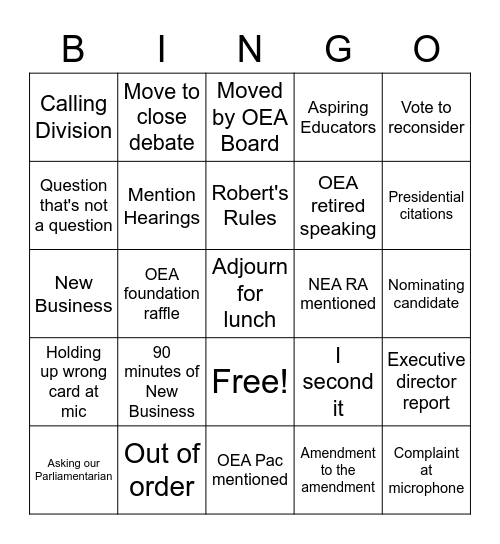 | B | I | N | G | O |
|---|---|---|---|---|
| Calling Division | Move to close debate | Moved by OEA Board | Aspiring Educators | Vote to reconsider |
| Question that's not a question | Mention Hearings | Robert's Rules | OEA retired speaking | Presidential citations |
| New Business | OEA foundation raffle | Adjourn for lunch | NEA RA mentioned | Nominating candidate |
| Holding up wrong card at mic | 90 minutes of New Business | Free! | I second it | Executive director report |
| Asking our Parliamentarian | Out of order | OEA Pac mentioned | Amendment to the amendment | Complaint at microphone |